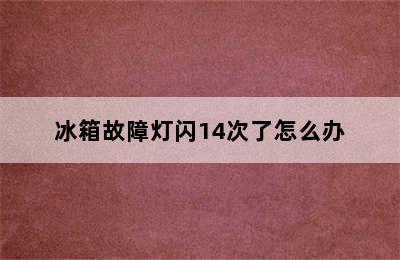 冰箱故障灯闪14次了怎么办